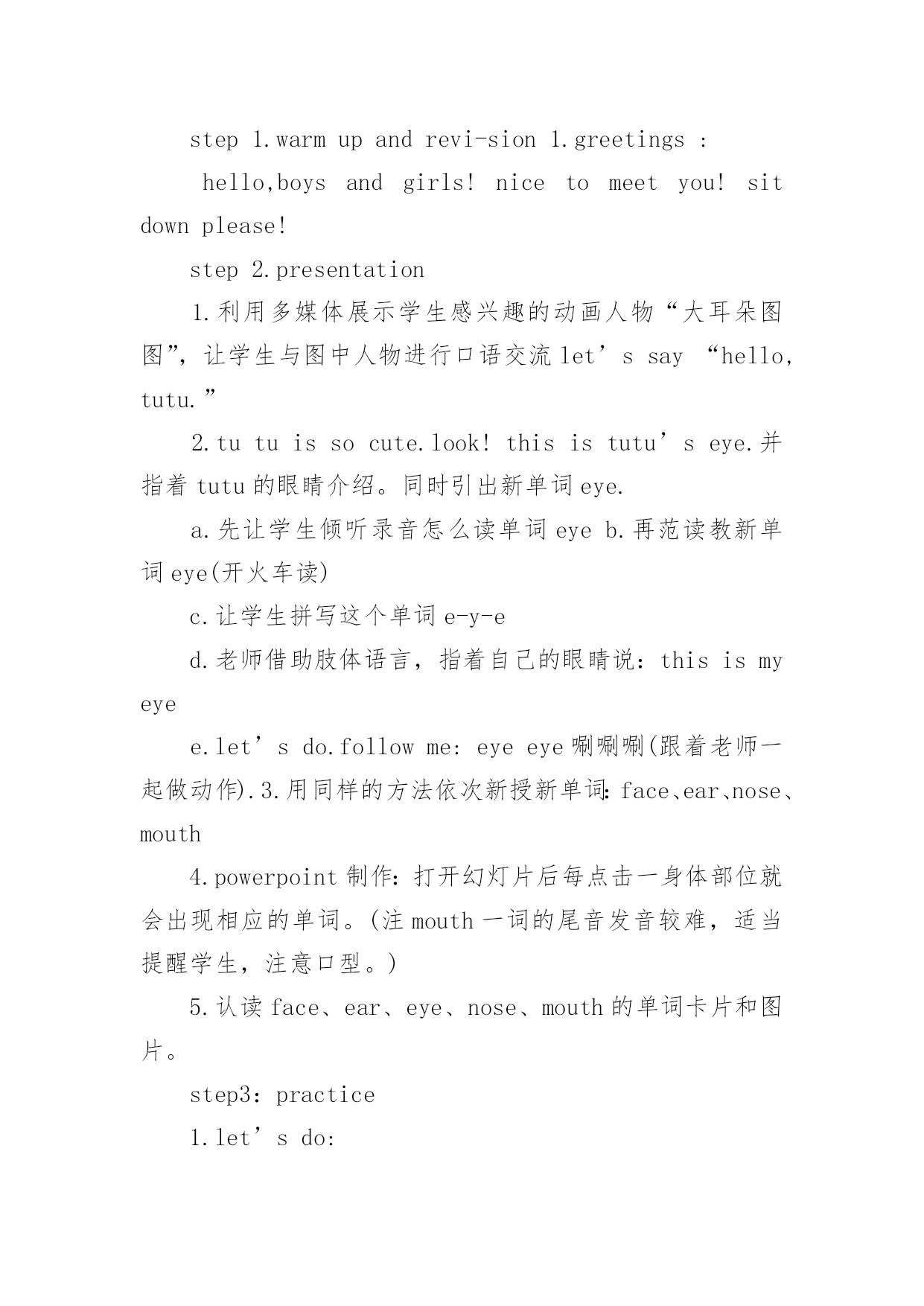 step 1.warm up and revi-sion 1.greetings :

hello,boys and girls! nice to meet you! sit down please!

step 2.presentation

1.利用多媒体展示学生感兴趣的动画人物“大耳朵图图”，让学生与图中人物进行口语交流 let’s say “hello, tutu.”

2.tu tu is so cute.look! this is tutu’s eye.并指着 tutu 的眼睛介绍。同时引出新单词 eye.

a.先让学生倾听录音怎么读单词 eye b.再范读教新单词 eye(开火车读)

c.让学生拼写这个单词 e-y-e

d.老师借助肢体语言，指着自己的眼睛说：this is my eye

e.let’s do.follow me: eye eye 唰唰唰(跟着老师一起做动作).3.用同样的方法依次新授新单词：face、ear、nose、mouth

4.powerpoint 制作：打开幻灯片后每点击一身体部位就会出现相应的单词。(注 mouth 一词的尾音发音较难，适当提醒学生，注意口型。)

5.认读 face、ear、eye、nose、mouth 的单词卡片和图片。

step3: practice

1.let’s do: